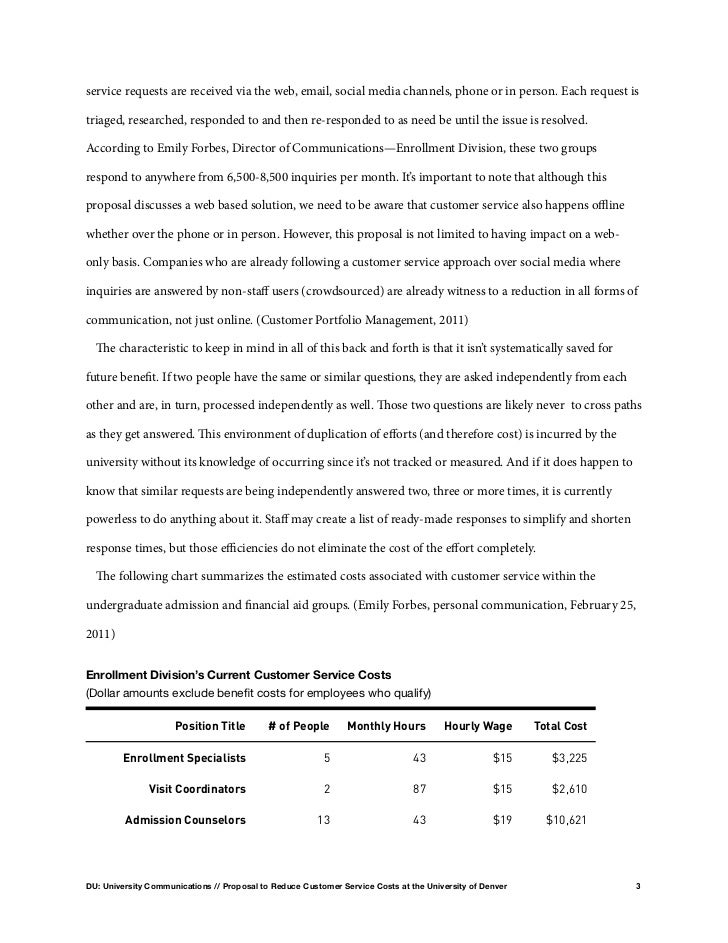 service requests are received via the web, email, social media channels, phone or in person. Each request is triaged, researched, responded to and then re-responded to as need be until the issue is resolved. According to Emily Forbes, Director of Communications—Enrollment Division, these two groups respond to anywhere from 6,500-8,500 inquiries per month. It's important to note that although this proposal discusses a web based solution, we need to be aware that customer service also happens offline whether over the phone or in person. However, this proposal is not limited to having impact on a web-only basis. Companies who are already following a customer service approach over social media where inquiries are answered by non-staff users (crowdsourced) are already witness to a reduction in all forms of communication, not just online. (Customer Portfolio Management, 2011)

The characteristic to keep in mind in all of this back and forth is that it isn't systematically saved for future benefit. If two people have the same or similar questions, they are asked independently from each other and are, in turn, processed independently as well. Those two questions are likely never to cross paths as they get answered. This environment of duplication of efforts (and therefore cost) is incurred by the university without its knowledge of occurring since it's not tracked or measured. And if it does happen to know that similar requests are being independently answered two, three or more times, it is currently powerless to do anything about it. Staff may create a list of ready-made responses to simplify and shorten response times, but those efficiencies do not eliminate the cost of the effort completely.

The following chart summarizes the estimated costs associated with customer service within the undergraduate admission and financial aid groups. (Emily Forbes, personal communication, February 25, 2011)

Enrollment Division's Current Customer Service Costs
(Dollar amounts exclude benefit costs for employees who qualify)

| Position Title | # of People | Monthly Hours | Hourly Wage | Total Cost |
|---|---|---|---|---|
| Enrollment Specialists | 5 | 43 | $15 | $3,225 |
| Visit Coordinators | 2 | 87 | $15 | $2,610 |
| Admission Counselors | 13 | 43 | $19 | $10,621 |

DU: University Communications // Proposal to Reduce Customer Service Costs at the University of Denver 3